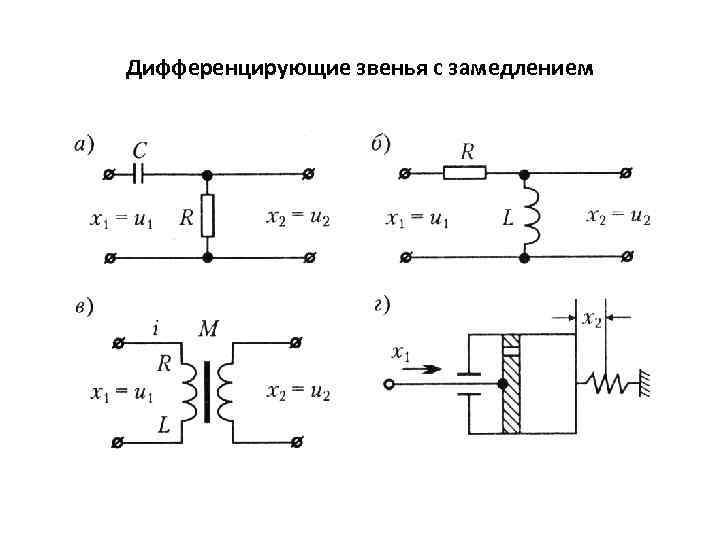 Дифференцирующие звенья с замедлением

а)

$C$

$x_1 = u_1$

$R$

$x_2 = u_2$

б)

$R$

$x_1 = u_1$

$L$

$x_2 = u_2$

в)

$i$

$M$

$R$

$x_1 = u_1$

$L$

$x_2 = u_2$

г)

$x_2$

$x_1$